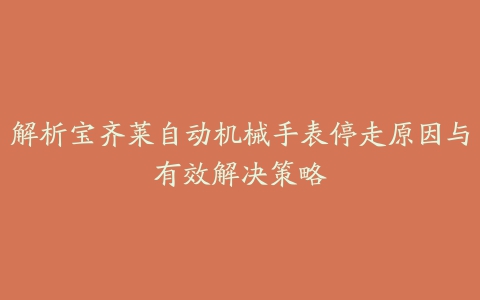 解析宝齐莱自动机械手表停走原因与有效解决策略